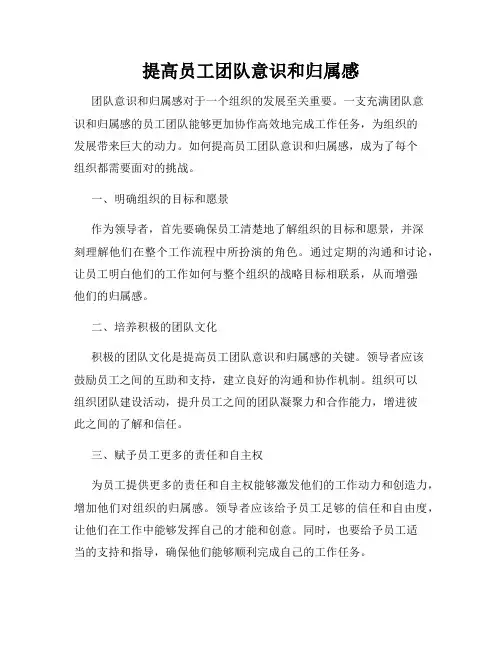 提高员工团队意识和归属感

团队意识和归属感对于一个组织的发展至关重要。一支充满团队意识和归属感的员工团队能够更加协作高效地完成工作任务，为组织的发展带来巨大的动力。如何提高员工团队意识和归属感，成为了每个组织都需要面对的挑战。

一、明确组织的目标和愿景

作为领导者，首先要确保员工清楚地了解组织的目标和愿景，并深刻理解他们在整个工作流程中所扮演的角色。通过定期的沟通和讨论，让员工明白他们的工作如何与整个组织的战略目标相联系，从而增强他们的归属感。

二、培养积极的团队文化

积极的团队文化是提高员工团队意识和归属感的关键。领导者应该鼓励员工之间的互助和支持，建立良好的沟通和协作机制。组织可以组织团队建设活动，提升员工之间的团队凝聚力和合作能力，增进彼此之间的了解和信任。

三、赋予员工更多的责任和自主权

为员工提供更多的责任和自主权能够激发他们的工作动力和创造力，增加他们对组织的归属感。领导者应该给予员工足够的信任和自由度，让他们在工作中能够发挥自己的才能和创意。同时，也要给予员工适当的支持和指导，确保他们能够顺利完成自己的工作任务。